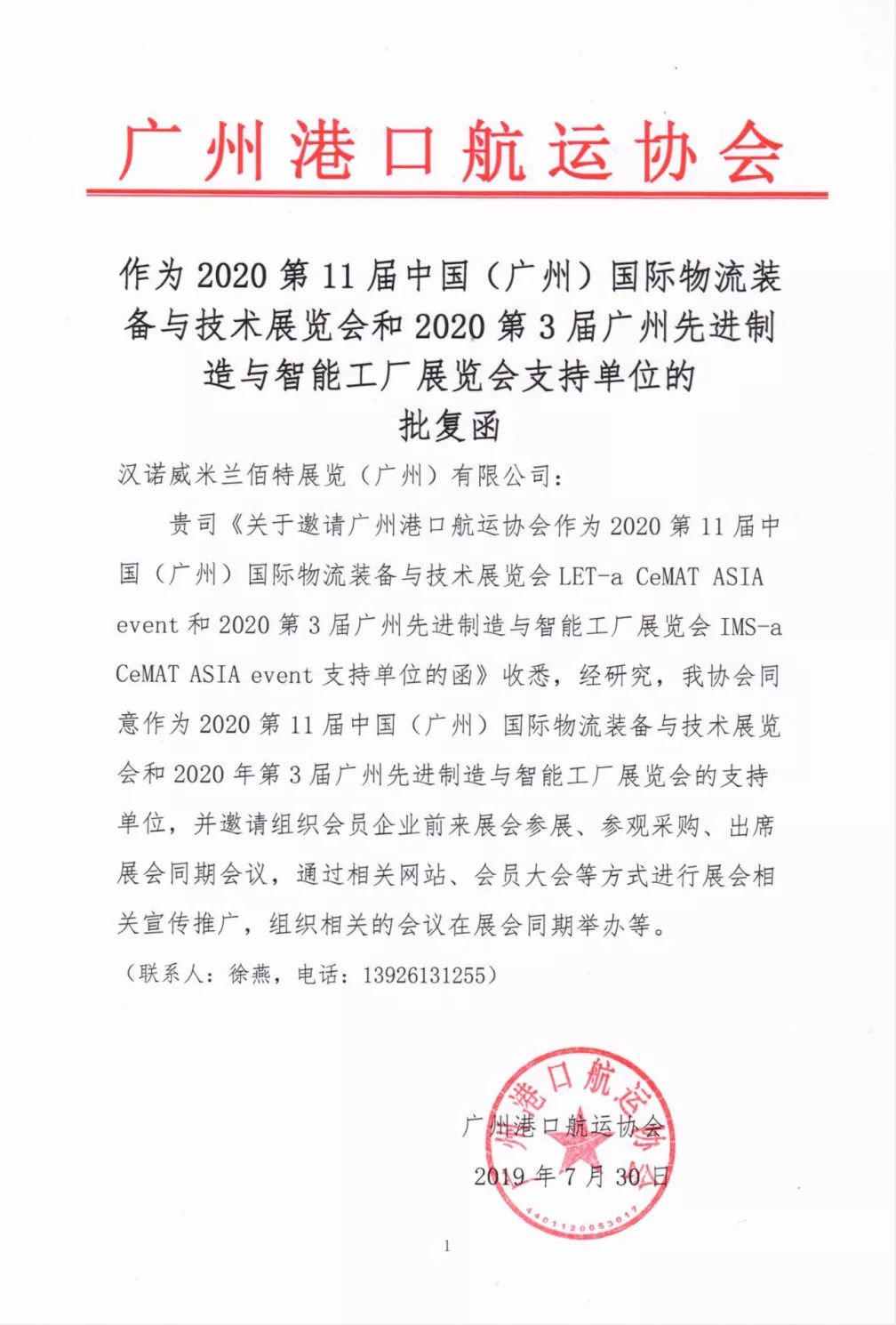 广州港口航运协会

作为 2020 第 11 届中国（广州）国际物流装备与技术展览会和 2020 第 3 届广州先进制造与智能工厂展览会支持单位的批复函

汉诺威米兰佰特展览（广州）有限公司：

贵司《关于邀请广州港口航运协会作为 2020 第 11 届中国（广州）国际物流装备与技术展览会 LET-a CeMAT ASIA event 和 2020 第 3 届广州先进制造与智能工厂展览会 IMS-a CeMAT ASIA event 支持单位的函》收悉，经研究，我协会同意作为 2020 第 11 届中国（广州）国际物流装备与技术展览会和 2020 年第 3 届广州先进制造与智能工厂展览会的支持单位，并邀请组织会员企业前来展会参展、参观采购、出席展会同期会议，通过相关网站、会员大会等方式进行展会相关宣传推广，组织相关的会议在展会同期举办等。

（联系人：徐燕，电话：13926131255）

广州港口航运协会
2019 年 7 月 30 日

广州港口航运协会
4401120053617

1